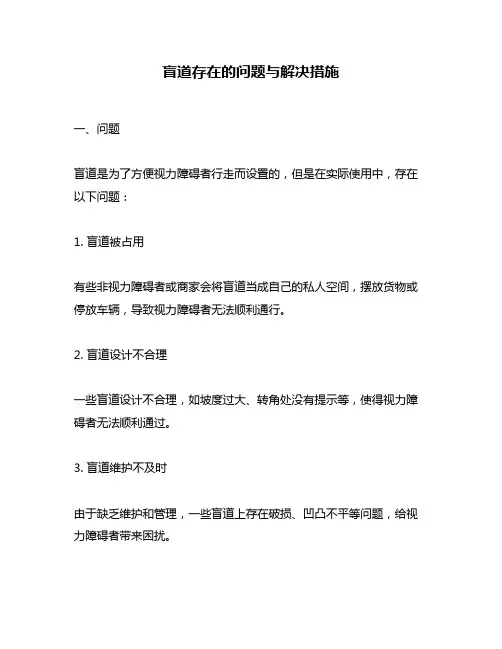 盲道存在的问题与解决措施

一、问题

盲道是为了方便视力障碍者行走而设置的，但是在实际使用中，存在以下问题：

1. 盲道被占用

有些非视力障碍者或商家会将盲道当成自己的私人空间，摆放货物或停放车辆，导致视力障碍者无法顺利通行。

2. 盲道设计不合理

一些盲道设计不合理，如坡度过大、转角处没有提示等，使得视力障碍者无法顺利通过。

3. 盲道维护不及时

由于缺乏维护和管理，一些盲道上存在破损、凹凸不平等问题，给视力障碍者带来困扰。